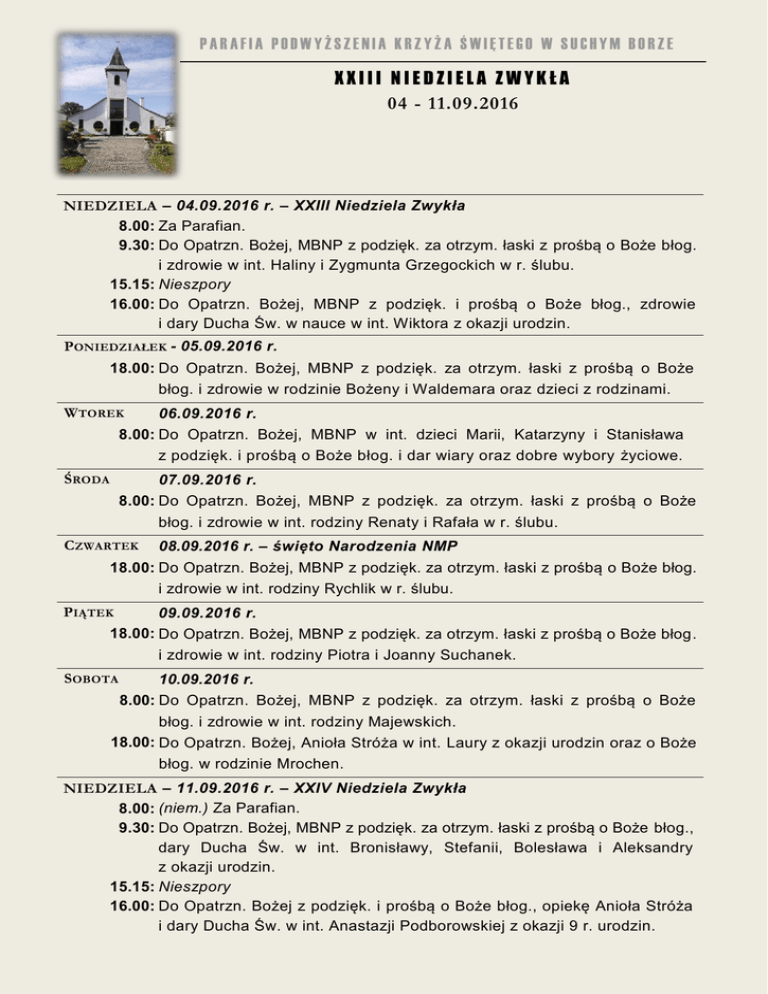 PARAFIA PODWYŻSZENIA KRZYŻA ŚWIĘTEGO W SUCHYM BORZE

XXIII NIEDZIELA ZWYKŁA
04 - 11.09.2016

NIEDZIELA – 04.09.2016 r. – XXIII Niedziela Zwykła
8.00: Za Parafian.
9.30: Do Opatrzn. Bożej, MBNP z podzięk. za otrzym. łaski z prośbą o Boże błog. i zdrowie w int. Haliny i Zygmunta Grzegockich w r. ślubu.
15.15: Nieszpory
16.00: Do Opatrzn. Bożej, MBNP z podzięk. i prośbą o Boże błog., zdrowie i dary Ducha Św. w nauce w int. Wiktora z okazji urodzin.

PONIEDZIAŁEK - 05.09.2016 r.
18.00: Do Opatrzn. Bożej, MBNP z podzięk. za otrzym. łaski z prośbą o Boże błog. i zdrowie w rodzinie Bożeny i Waldemara oraz dzieci z rodzinami.

WTOREK 06.09.2016 r.
8.00: Do Opatrzn. Bożej, MBNP w int. dzieci Marii, Katarzyny i Stanisława z podzięk. i prośbą o Boże błog. i dar wiary oraz dobre wybory życiowe.

ŚRODA 07.09.2016 r.
8.00: Do Opatrzn. Bożej, MBNP z podzięk. za otrzym. łaski z prośbą o Boże błog. i zdrowie w int. rodziny Renaty i Rafała w r. ślubu.

CZWARTEK 08.09.2016 r. – święto Narodzenia NMP
18.00: Do Opatrzn. Bożej, MBNP z podzięk. za otrzym. łaski z prośbą o Boże błog. i zdrowie w int. rodziny Rychlik w r. ślubu.

PIĄTEK 09.09.2016 r.
18.00: Do Opatrzn. Bożej, MBNP z podzięk. za otrzym. łaski z prośbą o Boże błog. i zdrowie w int. rodziny Piotra i Joanny Suchanek.

SOBOTA 10.09.2016 r.
8.00: Do Opatrzn. Bożej, MBNP z podzięk. za otrzym. łaski z prośbą o Boże błog. i zdrowie w int. rodziny Majewskich.
18.00: Do Opatrzn. Bożej, Anioła Stróża w int. Laury z okazji urodzin oraz o Boże błog. w rodzinie Mrochen.

NIEDZIELA – 11.09.2016 r. – XXIV Niedziela Zwykła
8.00: (niem.) Za Parafian.
9.30: Do Opatrzn. Bożej, MBNP z podzięk. za otrzym. łaski z prośbą o Boże błog., dary Ducha Św. w int. Bronisławy, Stefanii, Bolesława i Aleksandry z okazji urodzin.
15.15: Nieszpory
16.00: Do Opatrzn. Bożej z podzięk. i prośbą o Boże błog., opiekę Anioła Stróża i dary Ducha Św. w int. Anastazji Podborowskiej z okazji 9 r. urodzin.